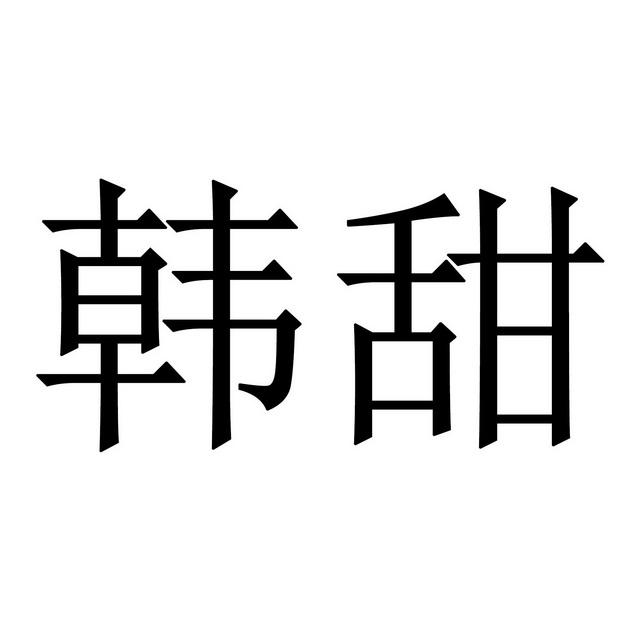 韩甜